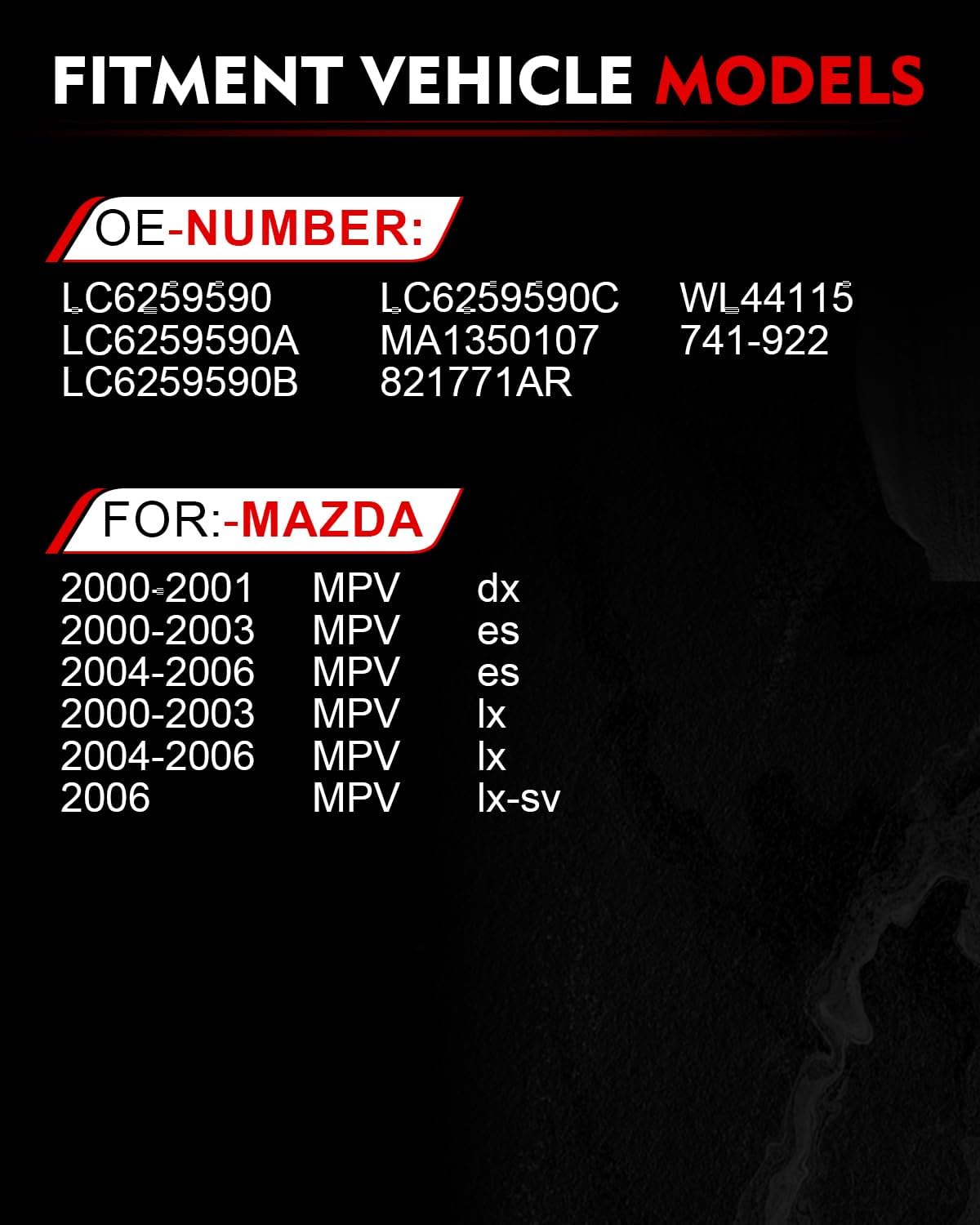 FITMENT VEHICLE MODELS

OE-NUMBER:

LC6259590
LC6259590A
LC6259590B

LC6259590C
MA1350107
821771AR

WL44115
741-922

FOR:-MAZDA

| 2000-2001 | MPV | dx |
|---|---|---|
| 2000-2003 | MPV | es |
| 2004-2006 | MPV | es |
| 2000-2003 | MPV | lx |
| 2004-2006 | MPV | lx |
| 2006 | MPV | lx-sv |